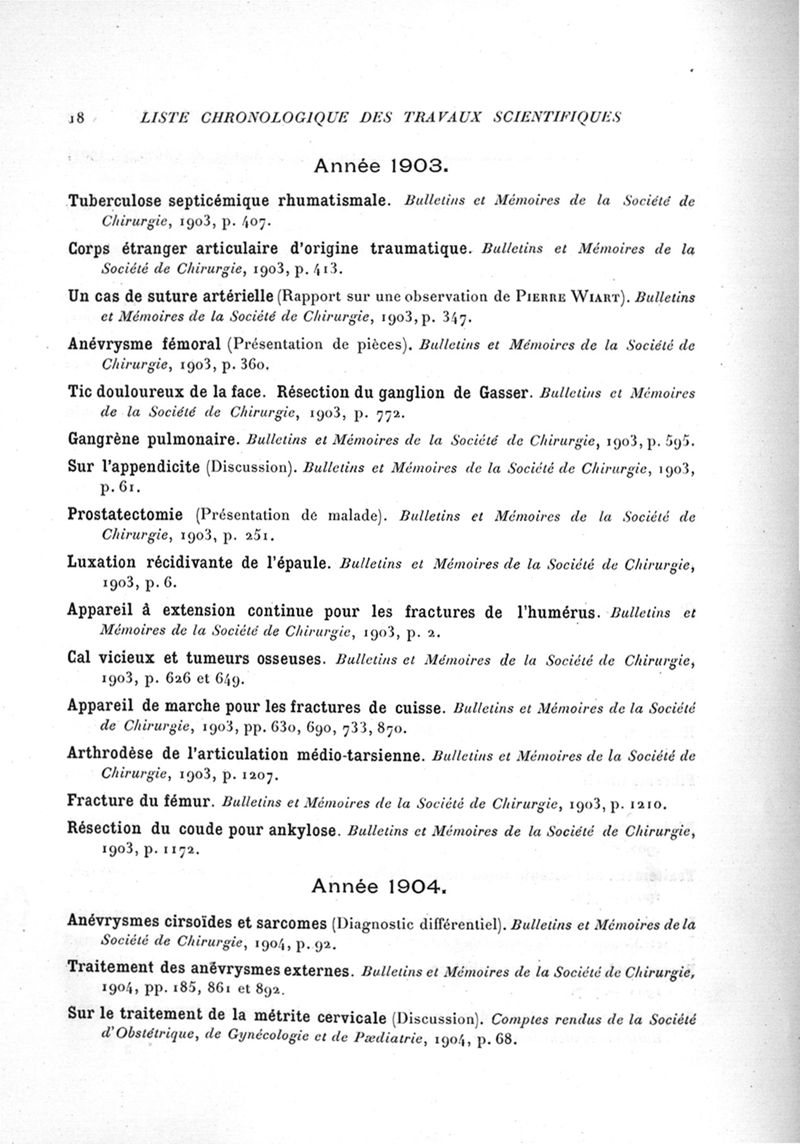 18 LISTE CHRONOLOGIQUE DES TRAVAUX SCIENTIFIQUES

Année 1903.

Tuberculose septicémique rhumatismale. Bulletins et Mémoires de la Société de Chirurgie, 1903, p. 407.

Corps étranger articulaire d'origine traumatique. Bulletins et Mémoires de la Société de Chirurgie, 1903, p. 413.

Un cas de suture artérielle (Rapport sur une observation de Pierre Wiart). Bulletins et Mémoires de la Société de Chirurgie, 1903, p. 347.

Anévrysme fémoral (Présentation de pièces). Bulletins et Mémoires de la Société de Chirurgie, 1903, p. 360.

Tic douloureux de la face. Résection du ganglion de Gasser. Bulletins et Mémoires de la Société de Chirurgie, 1903, p. 772.

Gangrène pulmonaire. Bulletins et Mémoires de la Société de Chirurgie, 1903, p. 595.

Sur l'appendicite (Discussion). Bulletins et Mémoires de la Société de Chirurgie, 1903, p. 61.

Prostatectomie (Présentation de malade). Bulletins et Mémoires de la Société de Chirurgie, 1903, p. 251.

Luxation récidivante de l'épaule. Bulletins et Mémoires de la Société de Chirurgie, 1903, p. 6.

Appareil à extension continue pour les fractures de l'humérus. Bulletins et Mémoires de la Société de Chirurgie, 1903, p. 2.

Cal vicieux et tumeurs osseuses. Bulletins et Mémoires de la Société de Chirurgie, 1903, p. 626 et 649.

Appareil de marche pour les fractures de cuisse. Bulletins et Mémoires de la Société de Chirurgie, 1903, pp. 630, 690, 733, 870.

Arthrodèse de l'articulation médio-tarsienne. Bulletins et Mémoires de la Société de Chirurgie, 1903, p. 1207.

Fracture du fémur. Bulletins et Mémoires de la Société de Chirurgie, 1903, p. 1210.

Résection du coude pour ankylose. Bulletins et Mémoires de la Société de Chirurgie, 1903, p. 1172.

Année 1904.

Anévrysmes cirsoïdes et sarcomes (Diagnostic différentiel). Bulletins et Mémoires de la Société de Chirurgie, 1904, p. 92.

Traitement des anévrysmes externes. Bulletins et Mémoires de la Société de Chirurgie, 1904, pp. 185, 861 et 892.

Sur le traitement de la métrite cervicale (Discussion). Comptes rendus de la Société d'Obstétrique, de Gynécologie et de Pædiatrie, 1904, p. 68.